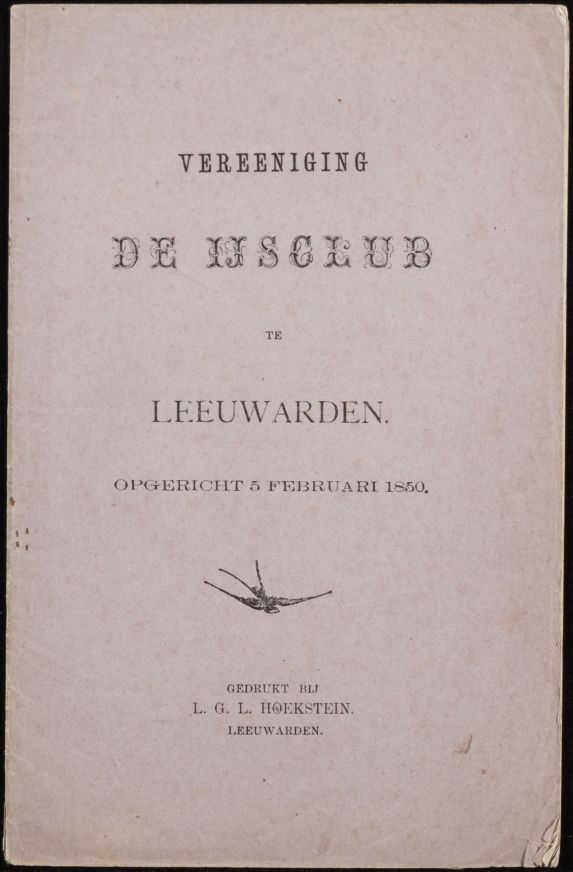 VEREENIGING

DE IJSCLUB

TE

LEEUWARDEN.

OPGERICHT 5 FEBRUARI 1850.

GEDRUKT BIJ
L. G. L. HOEKSTEIN.
LEEUWARDEN.